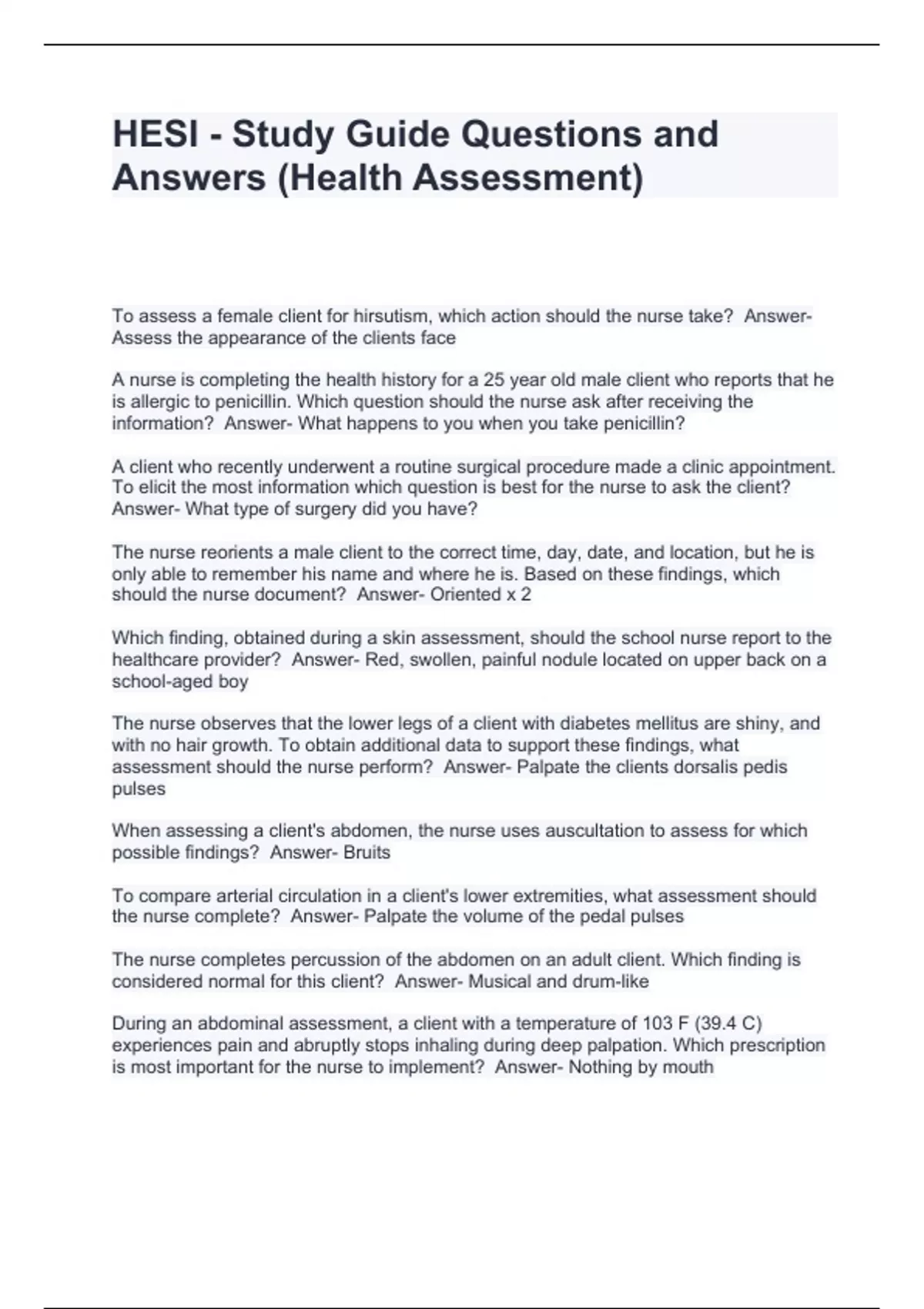 HESI - Study Guide Questions and Answers (Health Assessment)

To assess a female client for hirsutism, which action should the nurse take? Answer- Assess the appearance of the clients face

A nurse is completing the health history for a 25 year old male client who reports that he is allergic to penicillin. Which question should the nurse ask after receiving the information? Answer- What happens to you when you take penicillin?

A client who recently underwent a routine surgical procedure made a clinic appointment. To elicit the most information which question is best for the nurse to ask the client? Answer- What type of surgery did you have?

The nurse reorients a male client to the correct time, day, date, and location, but he is only able to remember his name and where he is. Based on these findings, which should the nurse document? Answer- Oriented x 2

Which finding, obtained during a skin assessment, should the school nurse report to the healthcare provider? Answer- Red, swollen, painful nodule located on upper back on a school-aged boy

The nurse observes that the lower legs of a client with diabetes mellitus are shiny, and with no hair growth. To obtain additional data to support these findings, what assessment should the nurse perform? Answer- Palpate the clients dorsalis pedis pulses

When assessing a client's abdomen, the nurse uses auscultation to assess for which possible findings? Answer- Bruits

To compare arterial circulation in a client's lower extremities, what assessment should the nurse complete? Answer- Palpate the volume of the pedal pulses

The nurse completes percussion of the abdomen on an adult client. Which finding is considered normal for this client? Answer- Musical and drum-like

During an abdominal assessment, a client with a temperature of 103 F (39.4 C) experiences pain and abruptly stops inhaling during deep palpation. Which prescription is most important for the nurse to implement? Answer- Nothing by mouth